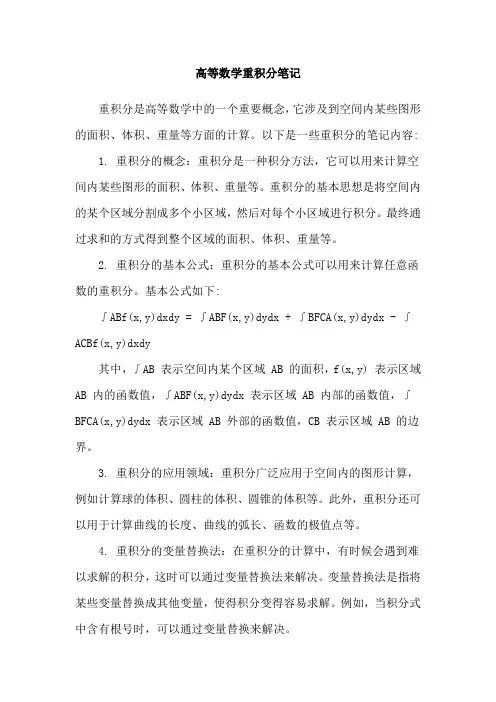 高等数学重积分笔记

重积分是高等数学中的一个重要概念，它涉及到空间内某些图形的面积、体积、重量等方面的计算。以下是一些重积分的笔记内容:

1. 重积分的概念：重积分是一种积分方法，它可以用来计算空间内某些图形的面积、体积、重量等。重积分的基本思想是将空间内的某个区域分割成多个小区域，然后对每个小区域进行积分。最终通过求和的方式得到整个区域的面积、体积、重量等。

2. 重积分的基本公式：重积分的基本公式可以用来计算任意函数的重积分。基本公式如下:

∫ABf(x,y)dxdy = ∫ABF(x,y)dydx + ∫BFCA(x,y)dydx - ∫ACBf(x,y)dxdy

其中，∫AB 表示空间内某个区域 AB 的面积，f(x,y) 表示区域 AB 内的函数值，∫ABF(x,y)dydx 表示区域 AB 内部的函数值，∫BFCA(x,y)dydx 表示区域 AB 外部的函数值，CB 表示区域 AB 的边界。

3. 重积分的应用领域：重积分广泛应用于空间内的图形计算，例如计算球的体积、圆柱的体积、圆锥的体积等。此外，重积分还可以用于计算曲线的长度、曲线的弧长、函数的极值点等。

4. 重积分的变量替换法：在重积分的计算中，有时候会遇到难以求解的积分，这时可以通过变量替换法来解决。变量替换法是指将某些变量替换成其他变量，使得积分变得容易求解。例如，当积分式中含有根号时，可以通过变量替换来解决。